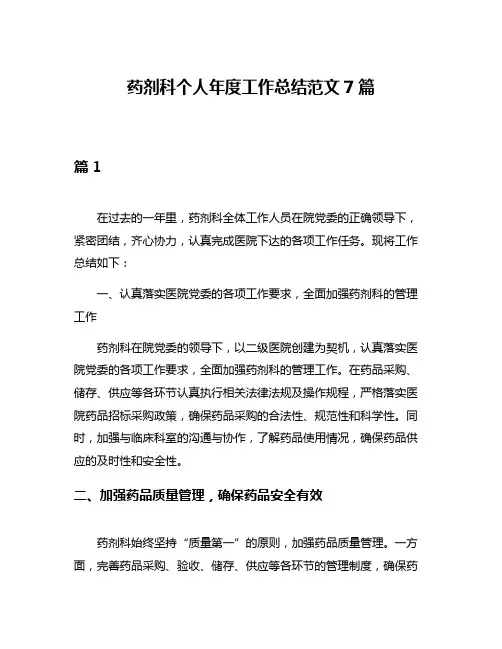 药剂科个人年度工作总结范文 7 篇

篇 1

在过去的一年里，药剂科全体工作人员在院党委的正确领导下，紧密团结，齐心协力，认真完成医院下达的各项工作任务。现将工作总结如下：

一、认真落实医院党委的各项工作要求，全面加强药剂科的管理工作

药剂科在院党委的领导下，以二级医院创建为契机，认真落实医院党委的各项工作要求，全面加强药剂科的管理工作。在药品采购、储存、供应等各环节认真执行相关法律法规及操作规程，严格落实医院药品招标采购政策，确保药品采购的合法性、规范性和科学性。同时，加强与临床科室的沟通与协作，了解药品使用情况，确保药品供应的及时性和安全性。

二、加强药品质量管理，确保药品安全有效

药剂科始终坚持“质量第一”的原则，加强药品质量管理。一方面，完善药品采购、验收、储存、供应等各环节的管理制度，确保药